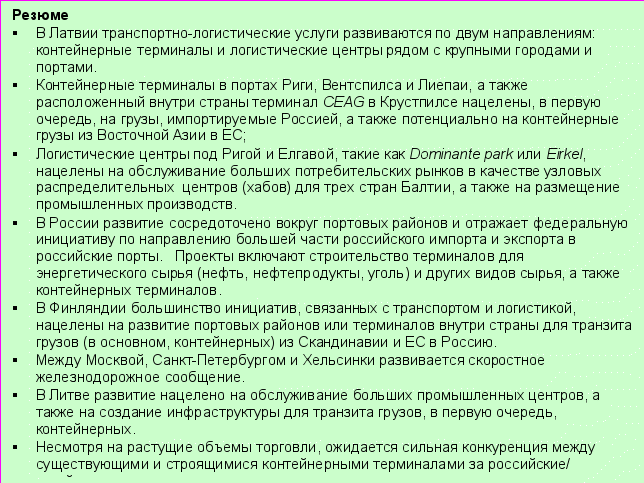 Резюме

▪ В Латвии транспортно-логистические услуги развиваются по двум направлениям: контейнерные терминалы и логистические центры рядом с крупными городами и портами.

▪ Контейнерные терминалы в портах Риги, Вентспилса и Лиепаи, а также расположенный внутри страны терминал CEAG в Крустпилсе нацелены, в первую очередь, на грузы, импортируемые Россией, а также потенциально на контейнерные грузы из Восточной Азии в ЕС;

▪ Логистические центры под Ригой и Елгавой, такие как Dominante park или Eirkel, нацелены на обслуживание больших потребительских рынков в качестве узловых распределительных центров (хабов) для трех стран Балтии, а также на размещение промышленных производств.

▪ В России развитие сосредоточено вокруг портовых районов и отражает федеральную инициативу по направлению большей части российского импорта и экспорта в российские порты. Проекты включают строительство терминалов для энергетического сырья (нефть, нефтепродукты, уголь) и других видов сырья, а также контейнерных терминалов.

▪ В Финляндии большинство инициатив, связанных с транспортом и логистикой, нацелены на развитие портовых районов или терминалов внутри страны для транзита грузов (в основном, контейнерных) из Скандинавии и ЕС в Россию.

▪ Между Москвой, Санкт-Петербургом и Хельсинки развивается скоростное железнодорожное сообщение.

▪ В Литве развитие нацелено на обслуживание больших промышленных центров, а также на создание инфраструктуры для транзита грузов, в первую очередь, контейнерных.

▪ Несмотря на растущие объемы торговли, ожидается сильная конкуренция между существующими и строящимися контейнерными терминалами за российские/